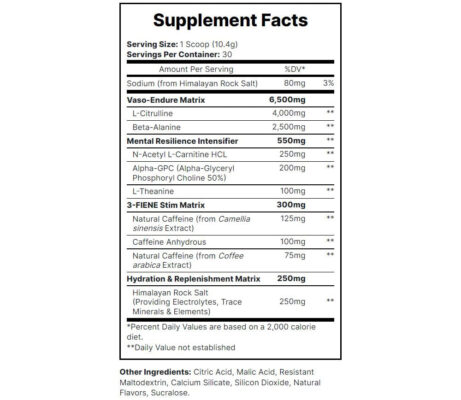 Supplement Facts

Serving Size: 1 Scoop (10.4g)
Servings Per Container: 30

| Amount Per Serving | %DV* | |
|---|---|---|
| Sodium (from Himalayan Rock Salt) | 80mg | 3% |
| Vaso-Endure Matrix | 6,500mg | |
| L-Citrulline | 4,000mg | ** |
| Beta-Alanine | 2,500mg | ** |
| Mental Resilience Intensifier | 550mg | ** |
| N-Acetyl L-Carnitine HCL | 250mg | ** |
| Alpha-GPC (Alpha-Glyceryl Phosphoryl Choline 50%) | 200mg | ** |
| L-Theanine | 100mg | ** |
| 3-FIENE Stim Matrix | 300mg | |
| Natural Caffeine (from Camellia sinensis Extract) | 125mg | ** |
| Caffeine Anhydrous | 100mg | ** |
| Natural Caffeine (from Coffee arabica Extract) | 75mg | ** |
| Hydration & Replenishment Matrix | 250mg | |
| Himalayan Rock Salt (Providing Electrolytes, Trace Minerals & Elements) | 250mg | ** |

*Percent Daily Values are based on a 2,000 calorie diet.
**Daily Value not established

Other Ingredients: Citric Acid, Malic Acid, Resistant Maltodextrin, Calcium Silicate, Silicon Dioxide, Natural Flavors, Sucralose.